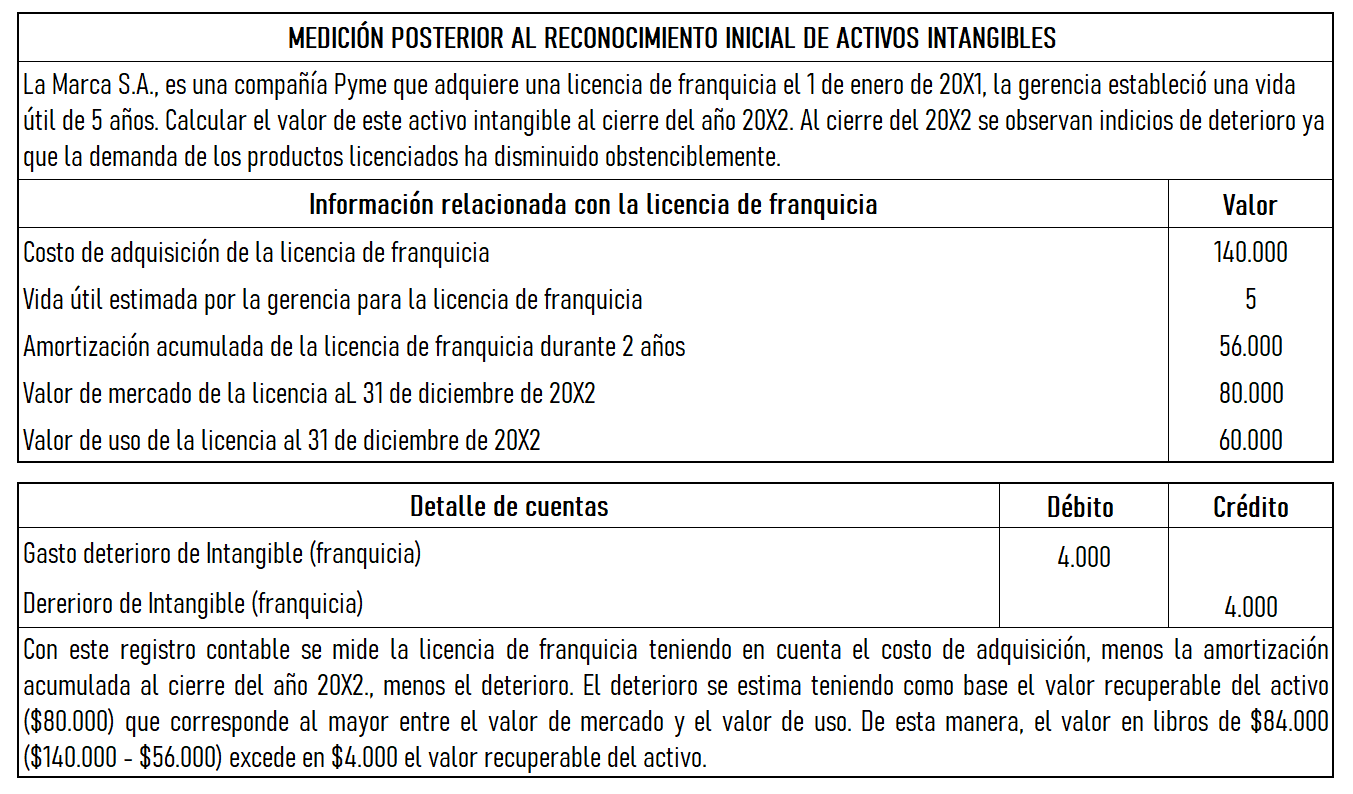 MEDICIÓN POSTERIOR AL RECONOCIMIENTO INICIAL DE ACTIVOS INTANGIBLES

La Marca S.A., es una compañía Pyme que adquiere una licencia de franquicia el 1 de enero de 20X1, la gerencia estableció una vida útil de 5 años. Calcular el valor de este activo intangible al cierre del año 20X2. Al cierre del 20X2 se observan indicios de deterioro ya que la demanda de los productos licenciados ha disminuido obstenciblemente.

| Información relacionada con la licencia de franquicia | Valor |
|---|---|
| Costo de adquisición de la licencia de franquicia | 140.000 |
| Vida útil estimada por la gerencia para la licencia de franquicia | 5 |
| Amortización acumulada de la licencia de franquicia durante 2 años | 56.000 |
| Valor de mercado de la licencia aL 31 de diciembre de 20X2 | 80.000 |
| Valor de uso de la licencia al 31 de diciembre de 20X2 | 60.000 |

| Detalle de cuentas | Débito | Crédito |
|---|---|---|
| Gasto deterioro de Intangible (franquicia) | 4.000 | |
| Dererioro de Intangible (franquicia) | | 4.000 |

Con este registro contable se mide la licencia de franquicia teniendo en cuenta el costo de adquisición, menos la amortización acumulada al cierre del año 20X2., menos el deterioro. El deterioro se estima teniendo como base el valor recuperable del activo ($80.000) que corresponde al mayor entre el valor de mercado y el valor de uso. De esta manera, el valor en libros de $84.000 ($140.000 - $56.000) excede en $4.000 el valor recuperable del activo.